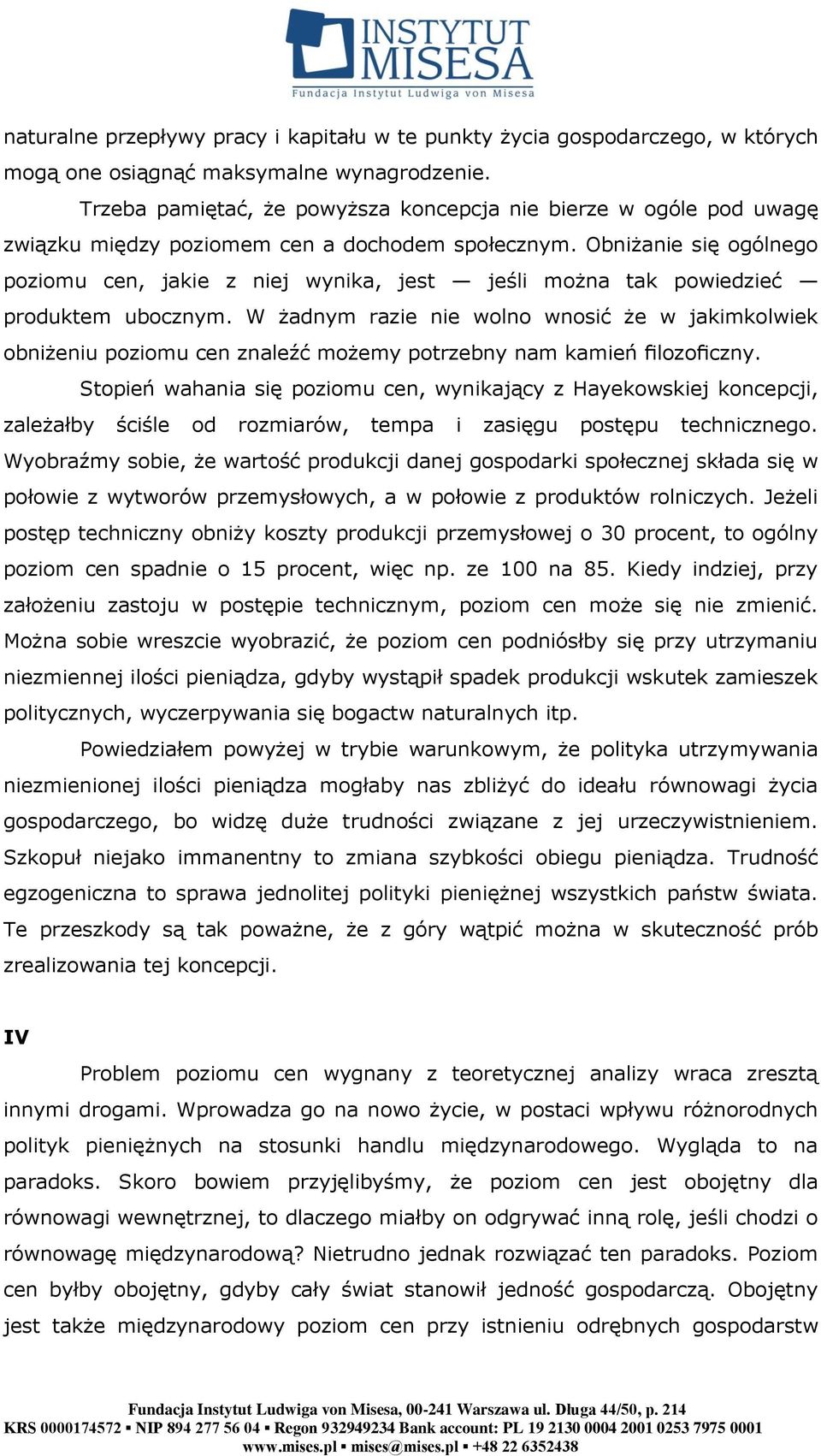 INSTYTUT MISESA
Fundacja Instytut Ludwiga von Misesa

naturalne przepływy pracy i kapitału w te punkty życia gospodarczego, w których mogą one osiągnąć maksymalne wynagrodzenie.

Trzeba pamiętać, że powyższa koncepcja nie bierze w ogóle pod uwagę związku między poziomem cen a dochodem społecznym. Obniżanie się ogólnego poziomu cen, jakie z niej wynika, jest — jeśli można tak powiedzieć — produktem ubocznym. W żadnym razie nie wolno wnosić że w jakimkolwiek obniżeniu poziomu cen znaleźć możemy potrzebny nam kamień filozoficzny.

Stopień wahania się poziomu cen, wynikający z Hayekowskiej koncepcji, zależałby ściśle od rozmiarów, tempa i zasięgu postępu technicznego. Wyobraźmy sobie, że wartość produkcji danej gospodarki społecznej składa się w połowie z wytworów przemysłowych, a w połowie z produktów rolniczych. Jeżeli postęp techniczny obniży koszty produkcji przemysłowej o 30 procent, to ogólny poziom cen spadnie o 15 procent, więc np. ze 100 na 85. Kiedy indziej, przy założeniu zastoju w postępie technicznym, poziom cen może się nie zmienić. Można sobie wreszcie wyobrazić, że poziom cen podniósłby się przy utrzymaniu niezmiennej ilości pieniądza, gdyby wystąpił spadek produkcji wskutek zamieszek politycznych, wyczerpywania się bogactw naturalnych itp.

Powiedziałem powyżej w trybie warunkowym, że polityka utrzymywania niezmienionej ilości pieniądza mogłaby nas zbliżyć do ideału równowagi życia gospodarczego, bo widzę duże trudności związane z jej urzeczywistnieniem. Szkopuł niejako immanentny to zmiana szybkości obiegu pieniądza. Trudność egzogeniczna to sprawa jednolitej polityki pieniężnej wszystkich państw świata. Te przeszkody są tak poważne, że z góry wątpić można w skuteczność prób zrealizowania tej koncepcji.

IV

Problem poziomu cen wygnany z teoretycznej analizy wraca zresztą innymi drogami. Wprowadza go na nowo życie, w postaci wpływu różnorodnych polityk pieniężnych na stosunki handlu międzynarodowego. Wygląda to na paradoks. Skoro bowiem przyjęlibyśmy, że poziom cen jest obojętny dla równowagi wewnętrznej, to dlaczego miałby on odgrywać inną rolę, jeśli chodzi o równowagę międzynarodową? Nietrudno jednak rozwiązać ten paradoks. Poziom cen byłby obojętny, gdyby cały świat stanowił jedność gospodarczą. Obojętny jest także międzynarodowy poziom cen przy istnieniu odrębnych gospodarstw

Fundacja Instytut Ludwiga von Misesa, 00-241 Warszawa ul. Długa 44/50, p. 214
KRS 0000174572 ▪ NIP 894 277 56 04 ▪ Regon 932949234 Bank account: PL 19 2130 0004 2001 0253 7975 0001
www.mises.pl ▪ mises@mises.pl ▪ +48 22 6352438